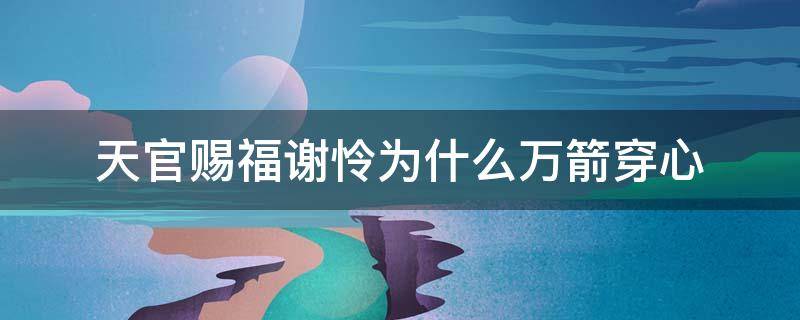 天官赐福谢怜为什么万箭穿心